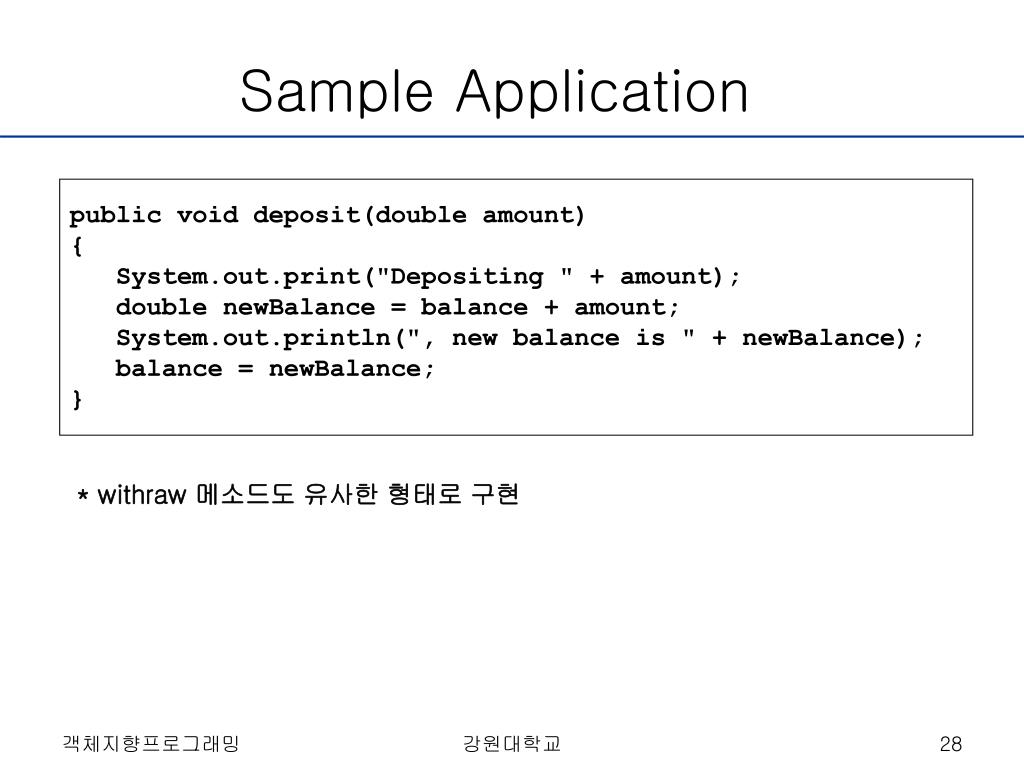 Sample Application

public void deposit(double amount)
{
System.out.print("Depositing " + amount);
double newBalance = balance + amount;
System.out.println(", new balance is " + newBalance);
balance = newBalance;
}

* withraw 메소드도 유사한 형태로 구현

객체지향프로그래밍

강원대학교

28